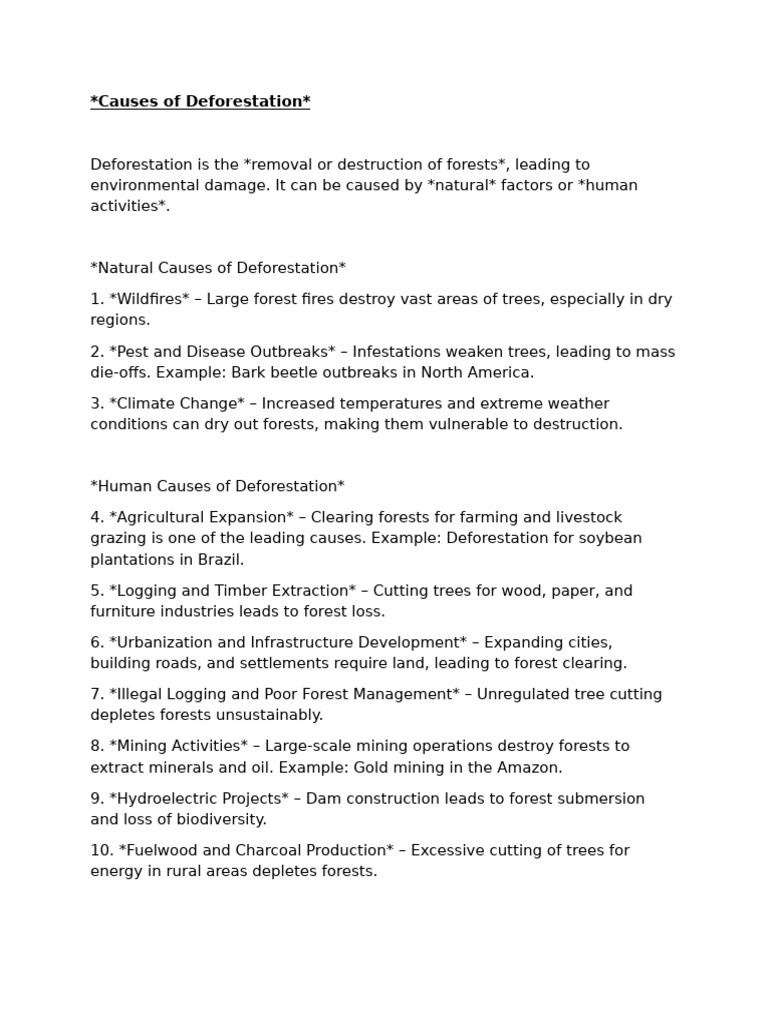 *Causes of Deforestation*

Deforestation is the *removal or destruction of forests*, leading to environmental damage. It can be caused by *natural* factors or *human activities*.

*Natural Causes of Deforestation*

1. *Wildfires* – Large forest fires destroy vast areas of trees, especially in dry regions.

2. *Pest and Disease Outbreaks* – Infestations weaken trees, leading to mass die-offs. Example: Bark beetle outbreaks in North America.

3. *Climate Change* – Increased temperatures and extreme weather conditions can dry out forests, making them vulnerable to destruction.

*Human Causes of Deforestation*

4. *Agricultural Expansion* – Clearing forests for farming and livestock grazing is one of the leading causes. Example: Deforestation for soybean plantations in Brazil.

5. *Logging and Timber Extraction* – Cutting trees for wood, paper, and furniture industries leads to forest loss.

6. *Urbanization and Infrastructure Development* – Expanding cities, building roads, and settlements require land, leading to forest clearing.

7. *Illegal Logging and Poor Forest Management* – Unregulated tree cutting depletes forests unsustainably.

8. *Mining Activities* – Large-scale mining operations destroy forests to extract minerals and oil. Example: Gold mining in the Amazon.

9. *Hydroelectric Projects* – Dam construction leads to forest submersion and loss of biodiversity.

10. *Fuelwood and Charcoal Production* – Excessive cutting of trees for energy in rural areas depletes forests.